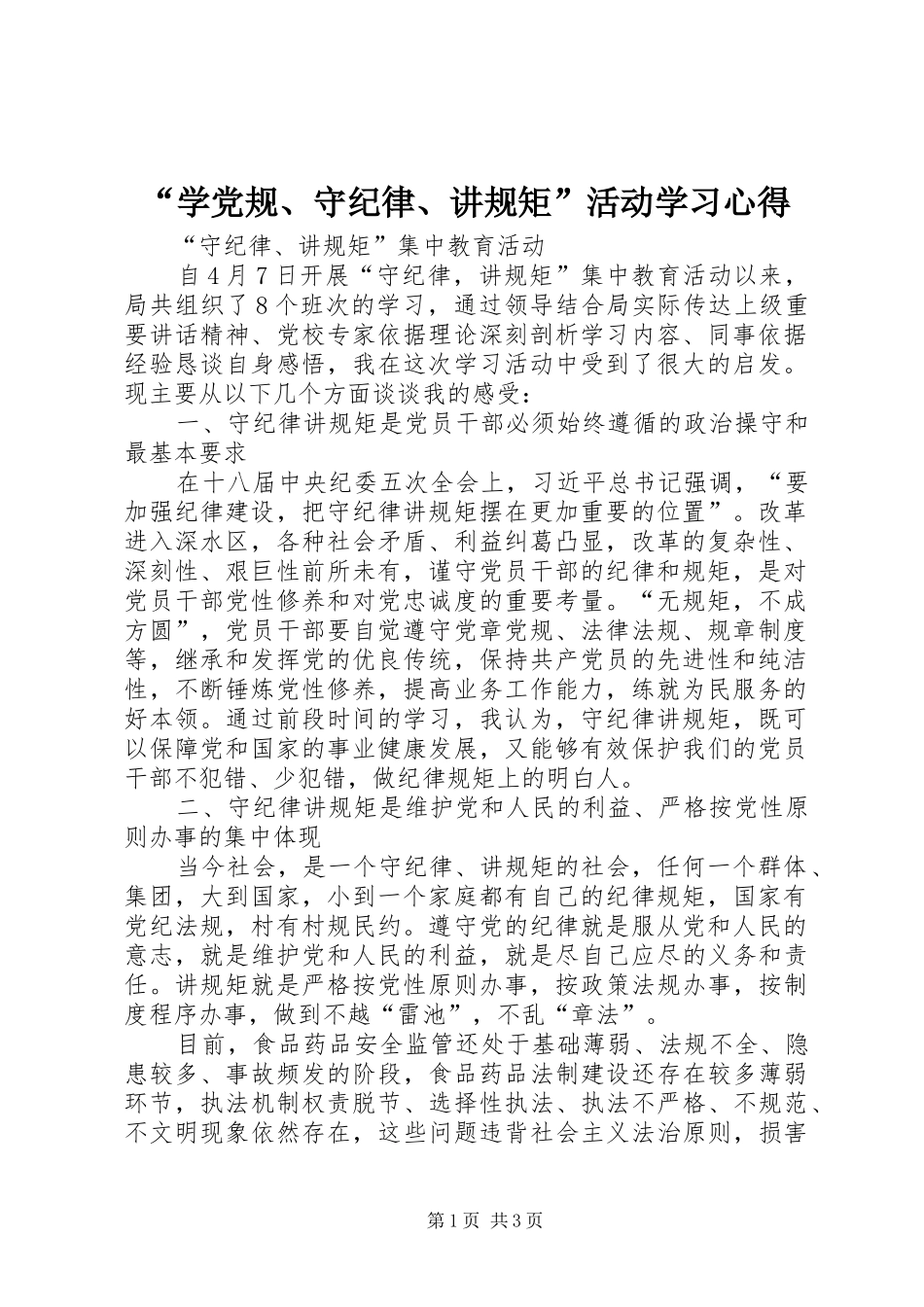 “学党规、守纪律、讲规矩”活动学习心得

“守纪律、讲规矩”集中教育活动

自4月7日开展“守纪律，讲规矩”集中教育活动以来，局共组织了8个班次的学习，通过领导结合局实际传达上级重要讲话精神、党校专家依据理论深刻剖析学习内容、同事依据经验恳谈自身感悟，我在这次学习活动中受到了很大的启发。现主要从以下几个方面谈谈我的感受：

一、守纪律讲规矩是党员干部必须始终遵循的政治操守和最基本要求

在十八届中央纪委五次全会上，习近平总书记强调，“要加强纪律建设，把守纪律讲规矩摆在更加重要的位置”。改革进入深水区，各种社会矛盾、利益纠葛凸显，改革的复杂性、深刻性、艰巨性前所未有，谨守党员干部的纪律和规矩，是对党员干部党性修养和对党忠诚度的重要考量。“无规矩，不成方圆”，党员干部要自觉遵守党章党规、法律法规、规章制度等，继承和发挥党的优良传统，保持共产党员的先进性和纯洁性，不断锤炼党性修养，提高业务工作能力，练就为民服务的好本领。通过前段时间的学习，我认为，守纪律讲规矩，既可以保障党和国家的事业健康发展，又能够有效保护我们的党员干部不犯错、少犯错，做纪律规矩上的明白人。

二、守纪律讲规矩是维护党和人民的利益、严格按党性原则办事的集中体现

当今社会，是一个守纪律、讲规矩的社会，任何一个群体、集团，大到国家，小到一个家庭都有自己的纪律规矩，国家有党纪法规，村有村规民约。遵守党的纪律就是服从党和人民的意志，就是维护党和人民的利益，就是尽自己应尽的义务和责任。讲规矩就是严格按党性原则办事，按政策法规办事，按制度程序办事，做到不越“雷池”，不乱“章法”。

目前，食品药品安全监管还处于基础薄弱、法规不全、隐患较多、事故频发的阶段，食品药品法制建设还存在较多薄弱环节，执法机制权责脱节、选择性执法、执法不严格、不规范、不文明现象依然存在，这些问题违背社会主义法治原则，损害

第1页 共3页